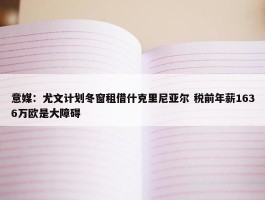 意媒：尤文计划冬窗租借什克里尼亚尔 税前年薪1636万欧是大障碍